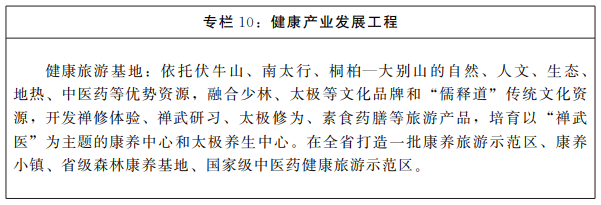 专栏 10：健康产业发展工程

健康旅游基地：依托伏牛山、南太行、桐柏—大别山的自然、人文、生态、地热、中医药等优势资源，融合少林、太极等文化品牌和“儒释道”传统文化资源，开发禅修体验、禅武研习、太极修为、素食药膳等旅游产品，培育以“禅武医”为主题的康养中心和太极养生中心。在全省打造一批康养旅游示范区、康养小镇、省级森林康养基地、国家级中医药健康旅游示范区。